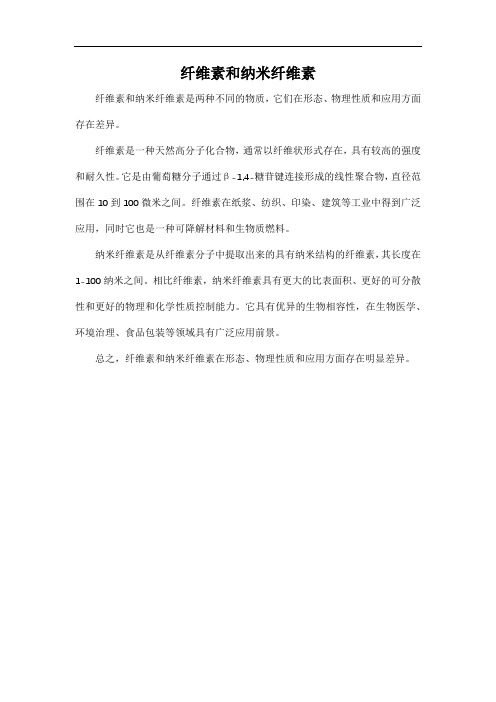 纤维素和纳米纤维素

纤维素和纳米纤维素是两种不同的物质，它们在形态、物理性质和应用方面存在差异。

纤维素是一种天然高分子化合物，通常以纤维状形式存在，具有较高的强度和耐久性。它是由葡萄糖分子通过β-1,4-糖苷键连接形成的线性聚合物，直径范围在10到100微米之间。纤维素在纸浆、纺织、印染、建筑等工业中得到广泛应用，同时它也是一种可降解材料和生物质燃料。

纳米纤维素是从纤维素分子中提取出来的具有纳米结构的纤维素，其长度在1-100纳米之间。相比纤维素，纳米纤维素具有更大的比表面积、更好的可分散性和更好的物理和化学性质控制能力。它具有优异的生物相容性，在生物医学、环境治理、食品包装等领域具有广泛应用前景。

总之，纤维素和纳米纤维素在形态、物理性质和应用方面存在明显差异。